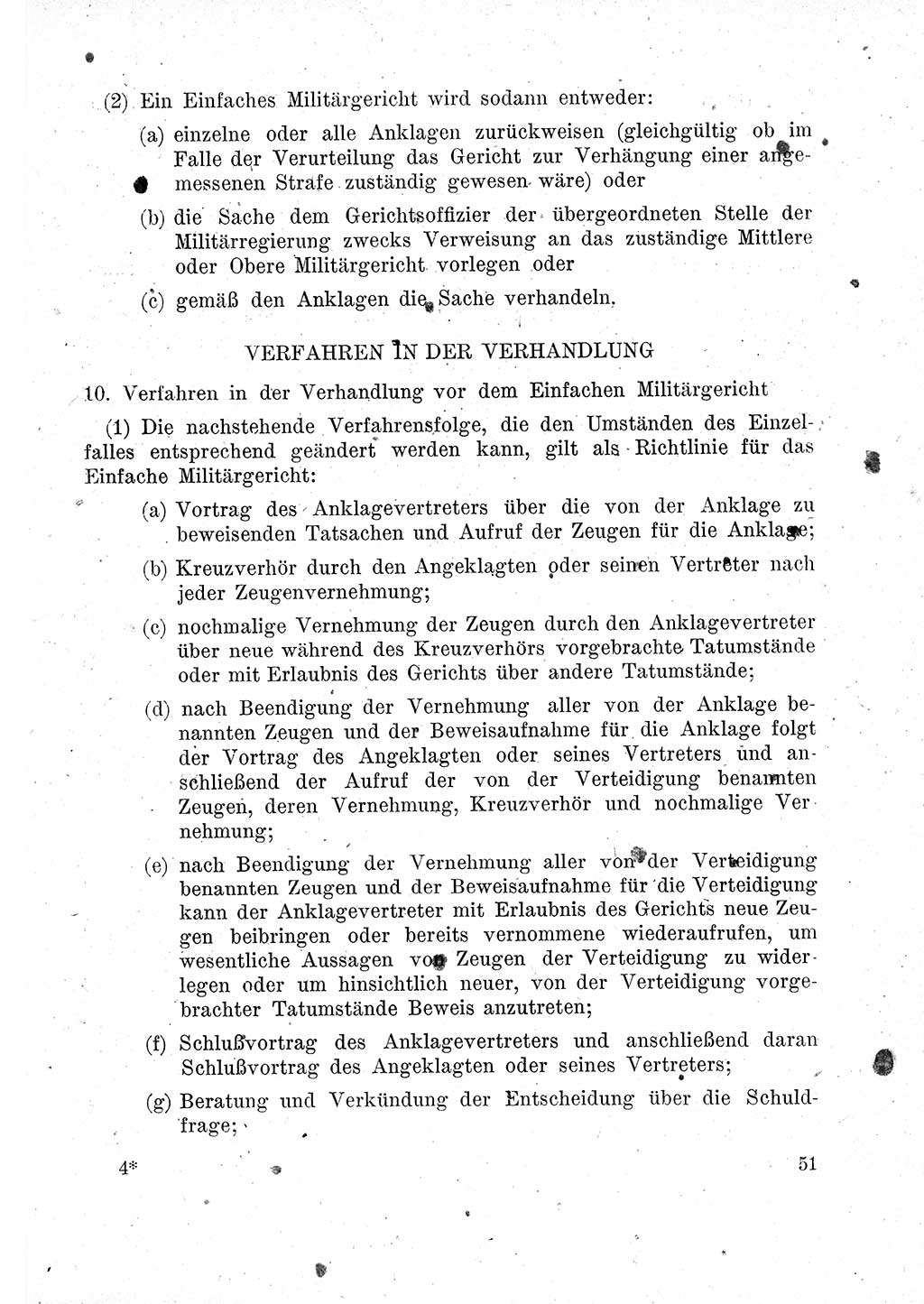 (2) Ein Einfaches Militärgericht wird sodann entweder:

(a) einzelne oder alle Anklagen zurückweisen (gleichgültig ob im Falle der Verurteilung das Gericht zur Verhängung einer angemessenen Strafe zuständig gewesen wäre) oder

(b) die Sache dem Gerichtsoffizier der übergeordneten Stelle der Militärregierung zwecks Verweisung an das zuständige Mittlere oder Obere Militärgericht vorlegen oder

(c) gemäß den Anklagen die Sache verhandeln.

VERFAHREN IN DER VERHANDLUNG

10. Verfahren in der Verhandlung vor dem Einfachen Militärgericht

(1) Die nachstehende Verfahrensfolge, die den Umständen des Einzelfalles entsprechend geändert werden kann, gilt als Richtlinie für das Einfache Militärgericht:

(a) Vortrag des Anklagevertreters über die von der Anklage zu beweisenden Tatsachen und Aufruf der Zeugen für die Anklage;

(b) Kreuzverhör durch den Angeklagten oder seinen Vertreter nach jeder Zeugenvernehmung;

(c) nochmalige Vernehmung der Zeugen durch den Anklagevertreter über neue während des Kreuzverhörs vorgebrachte Tatumstände oder mit Erlaubnis des Gerichts über andere Tatumstände;

(d) nach Beendigung der Vernehmung aller von der Anklage benannten Zeugen und der Beweisaufnahme für die Anklage folgt der Vortrag des Angeklagten oder seines Vertreters und anschließend der Aufruf der von der Verteidigung benannten Zeugen, deren Vernehmung, Kreuzverhör und nochmalige Vernehmung;

(e) nach Beendigung der Vernehmung aller von der Verteidigung benannten Zeugen und der Beweisaufnahme für die Verteidigung kann der Anklagevertreter mit Erlaubnis des Gerichts neue Zeugen beibringen oder bereits vernommene wiederaufrufen, um wesentliche Aussagen von Zeugen der Verteidigung zu widerlegen oder um hinsichtlich neuer, von der Verteidigung vorgebrachter Tatumstände Beweis anzutreten;

(f) Schlußvortrag des Anklagevertreters und anschließend daran Schlußvortrag des Angeklagten oder seines Vertreters;

(g) Beratung und Verkündung der Entscheidung über die Schuldfrage;

4*

51